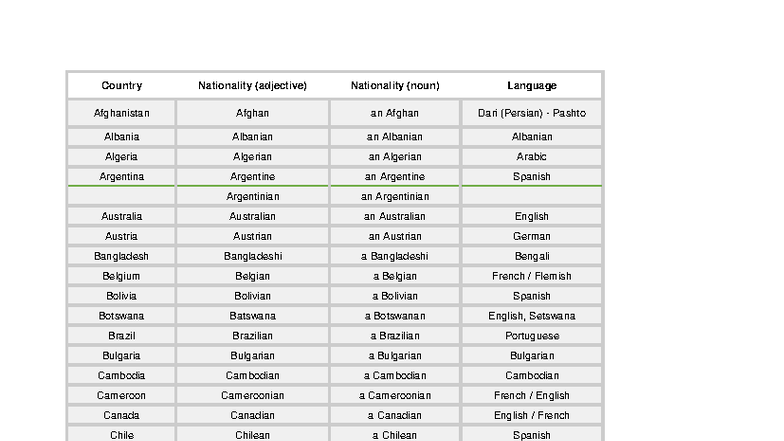 | Country | Nationality (adjective) | Nationality (noun) | Language |
|---|---|---|---|
| Afghanistan | Afghan | an Afghan | Dari (Persian) - Pashto |
| Albania | Albanian | an Albanian | Albanian |
| Algeria | Algerian | an Algerian | Arabic |
| Argentina | Argentine | an Argentine | Spanish |
| | Argentinian | an Argentinian | |
| Australia | Australian | an Australian | English |
| Austria | Austrian | an Austrian | German |
| Bangladesh | Bangladeshi | a Bangladeshi | Bengali |
| Belgium | Belgian | a Belgian | French / Flemish |
| Bolivia | Bolivian | a Bolivian | Spanish |
| Botswana | Batswana | a Botswanan | English, Setswana |
| Brazil | Brazilian | a Brazilian | Portuguese |
| Bulgaria | Bulgarian | a Bulgarian | Bulgarian |
| Cambodia | Cambodian | a Cambodian | Cambodian |
| Cameroon | Cameroonian | a Cameroonian | French / English |
| Canada | Canadian | a Canadian | English / French |
| Chile | Chilean | a Chilean | Spanish |